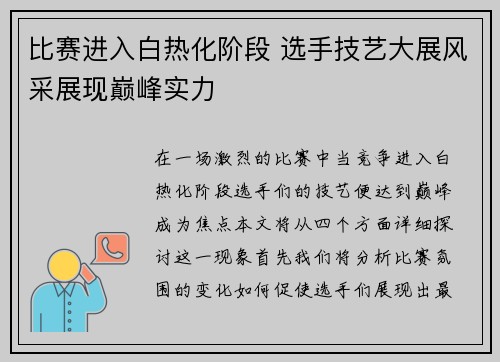 比赛进入白热化阶段 选手技艺大展风采展现巅峰实力

在一场激烈的比赛中当竞争进入白热化阶段选手们的技艺便达到巅峰成为焦点本文将从四个方面详细探讨这一现象首先我们将分析比赛氛围的变化如何促使选手们展现出最